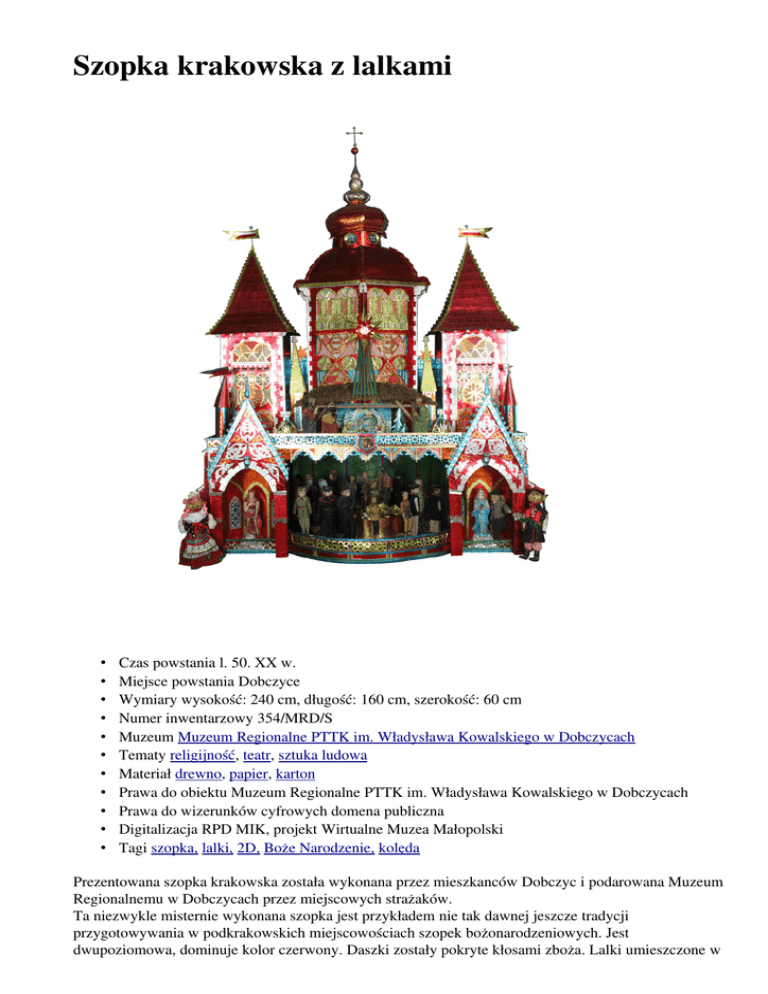 Szopka krakowska z lalkami

• Czas powstania l. 50. XX w.
• Miejsce powstania Dobczyce
• Wymiary wysokość: 240 cm, długość: 160 cm, szerokość: 60 cm
• Numer inwentarzowy 354/MRD/S
• Muzeum Muzeum Regionalne PTTK im. Władysława Kowalskiego w Dobczycach
• Tematy religijność, teatr, sztuka ludowa
• Materiał drewno, papier, karton
• Prawa do obiektu Muzeum Regionalne PTTK im. Władysława Kowalskiego w Dobczycach
• Prawa do wizerunków cyfrowych domena publiczna
• Digitalizacja RPD MIK, projekt Wirtualne Muzea Małopolski
• Tagi szopka, lalki, 2D, Boże Narodzenie, kolęda

Prezentowana szopka krakowska została wykonana przez mieszkanców Dobczyc i podarowana Muzeum Regionalnemu w Dobczycach przez miejscowych strażaków.
Ta niezwykle misternie wykonana szopka jest przykładem nie tak dawnej jeszcze tradycji przygotowywania w podkrakowskich miejscowościach szopek bożonarodzeniowych. Jest dwupoziomowa, dominuje kolor czerwony. Daszki zostały pokryte kłosami zboża. Lalki umieszczone w